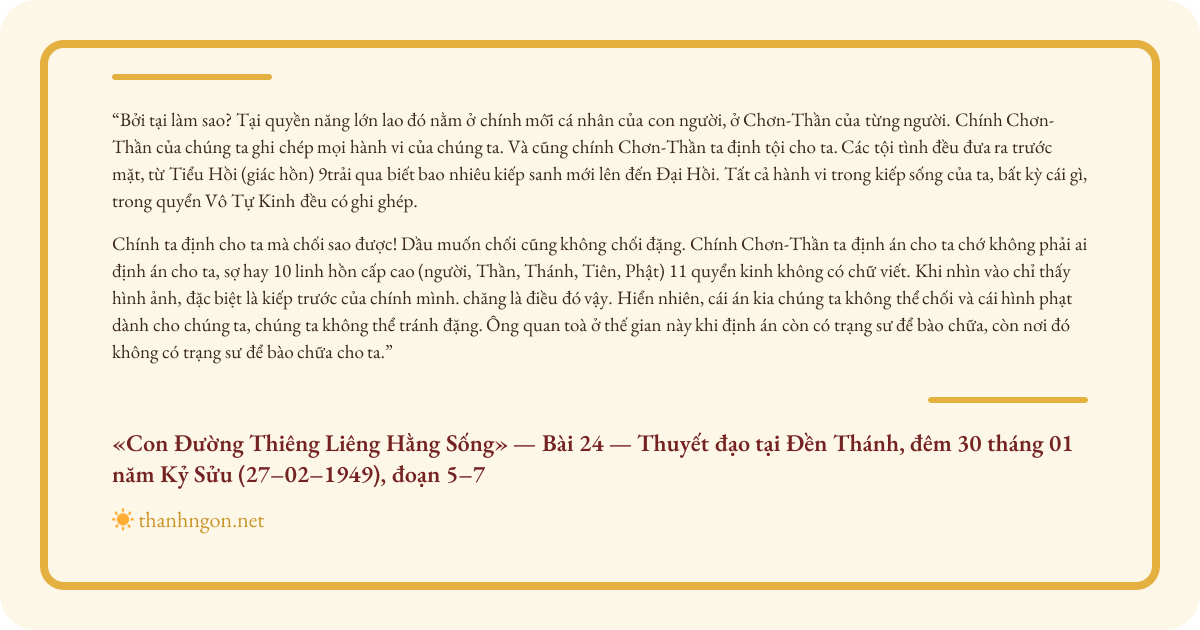 “Bởi tại làm sao? Tại quyền năng lớn lao đó nằm ở chính mỗi cá nhân của con người, ở Chơn-Thần của từng người. Chính Chơn-Thần của chúng ta ghi chép mọi hành vi của chúng ta. Và cũng chính Chơn-Thần ta định tội cho ta. Các tội tình đều đưa ra trước mặt, từ Tiểu Hồi (giác hồn) 9trải qua biết bao nhiêu kiếp sanh mới lên đến Đại Hồi. Tất cả hành vi trong kiếp sống của ta, bất kỳ cái gì, trong quyển Vô Tự Kinh đều có ghi ghép.

Chính ta định cho ta mà chối sao được! Dầu muốn chối cũng không chối đặng. Chính Chơn-Thần ta định án cho ta chớ không phải ai định án cho ta, sợ hay 10 linh hồn cấp cao (người, Thần, Thánh, Tiên, Phật) 11 quyển kinh không có chữ viết. Khi nhìn vào chỉ thấy hình ảnh, đặc biệt là kiếp trước của chính mình. chăng là điều đó vậy. Hiển nhiên, cái án kia chúng ta không thể chối và cái hình phạt dành cho chúng ta, chúng ta không thể tránh đặng. Ông quan toà ở thế gian này khi định án còn có trạng sư để bào chữa, còn nơi đó không có trạng sư để bào chữa cho ta.”

«Con Đường Thiêng Liêng Hằng Sống» — Bài 24 — Thuyết đạo tại Đền Thánh, đêm 30 tháng 01 năm Kỷ Sửu (27–02–1949), đoạn 5–7

thanhngon.net